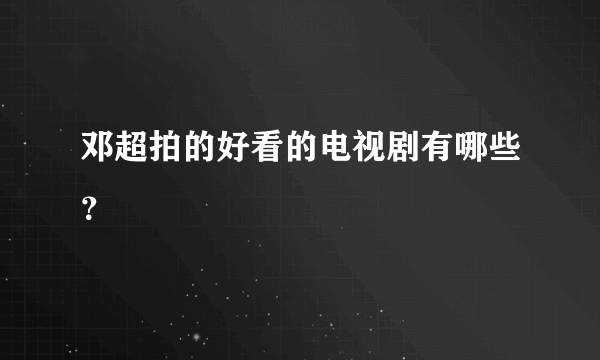 邓超拍的好看的电视剧有哪些？